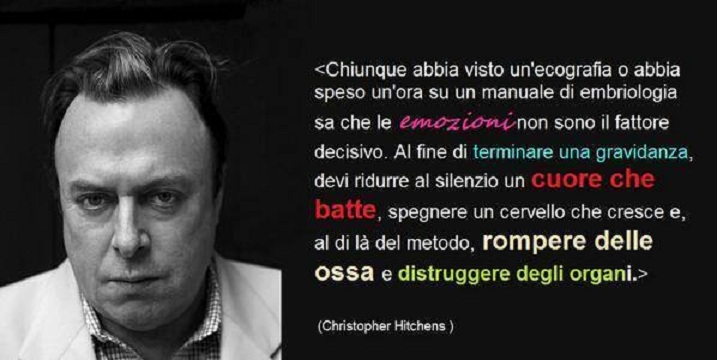 <Chiunque abbia visto un'ecografia o abbia speso un'ora su un manuale di embriologia sa che le emozioni non sono il fattore decisivo. Al fine di terminare una gravidanza, devi ridurre al silenzio un cuore che batte, spegnere un cervello che cresce e, al di là del metodo, rompere delle ossa e distruggere degli organi.>

(Christopher Hitchens )